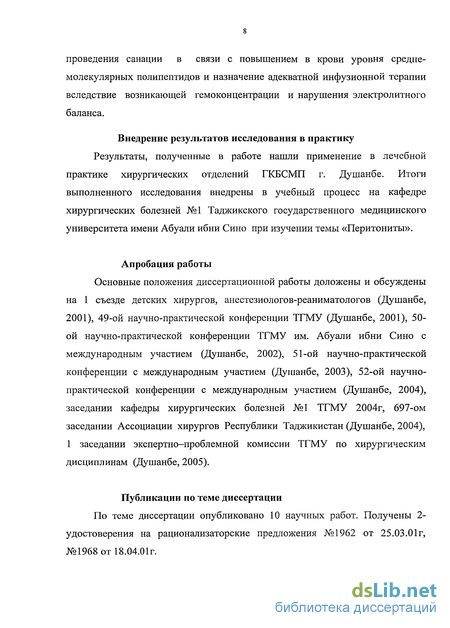 8

проведения санации в связи с повышением в крови уровня среднемолекулярных полипептидов и назначение адекватной инфузионной терапии вследствие возникающей гемоконцентрации и нарушения электролитного баланса.

Внедрение результатов исследования в практику

Результаты, полученные в работе нашли применение в лечебной практике хирургических отделений ГКБСМП г. Душанбе. Итоги выполненного исследования внедрены в учебный процесс на кафедре хирургических болезней №1 Таджикского государственного медицинского университета имени Абуали ибни Сино при изучении темы «Перитониты».

Апробация работы

Основные положения диссертационной работы доложены и обсуждены на 1 съезде детских хирургов, анестезиологов-реаниматологов (Душанбе, 2001), 49-ой научно-практической конференции ТГМУ (Душанбе, 2001), 50-ой научно-практической конференции ТГМУ им. Абуали ибни Сино с международным участием (Душанбе, 2002), 51-ой научно-практической конференции с международным участием (Душанбе, 2003), 52-ой научно-практической конференции с международным участием (Душанбе, 2004), заседании кафедры хирургических болезней №1 ТГМУ 2004г, 697-ом заседании Ассоциации хирургов Республики Таджикистан (Душанбе, 2004), 1 заседании экспертно–проблемной комиссии ТГМУ по хирургическим дисциплинам (Душанбе, 2005).

Публикации по теме диссертации

По теме диссертации опубликовано 10 научных работ. Получены 2-удостоверения на рационализаторские предложения №1962 от 25.03.01г, №1968 от 18.04.01г.

dsLib.net
библиотека диссертаций